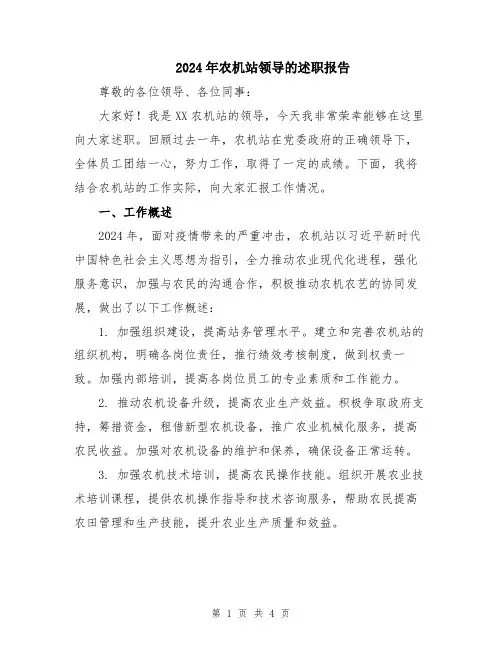 2024年农机站领导的述职报告

尊敬的各位领导、各位同事：

大家好！我是XX农机站的领导，今天我非常荣幸能够在这里向大家述职。回顾过去一年，农机站在党委政府的正确领导下，全体员工团结一心，努力工作，取得了一定的成绩。下面，我将结合农机站的工作实际，向大家汇报工作情况。

一、工作概述

2024年，面对疫情带来的严重冲击，农机站以习近平新时代中国特色社会主义思想为指引，全力推动农业现代化进程，强化服务意识，加强与农民的沟通合作，积极推动农机农艺的协同发展，做出了以下工作概述：

1. 加强组织建设，提高站务管理水平。建立和完善农机站的组织机构，明确各岗位责任，推行绩效考核制度，做到权责一致。加强内部培训，提高各岗位员工的专业素质和工作能力。

2. 推动农机设备升级，提高农业生产效益。积极争取政府支持，筹措资金，租借新型农机设备，推广农业机械化服务，提高农民收益。加强对农机设备的维护和保养，确保设备正常运转。

3. 加强农机技术培训，提高农民操作技能。组织开展农业技术培训课程，提供农机操作指导和技术咨询服务，帮助农民提高农田管理和生产技能，提升农业生产质量和效益。

第 1 页 共 4 页